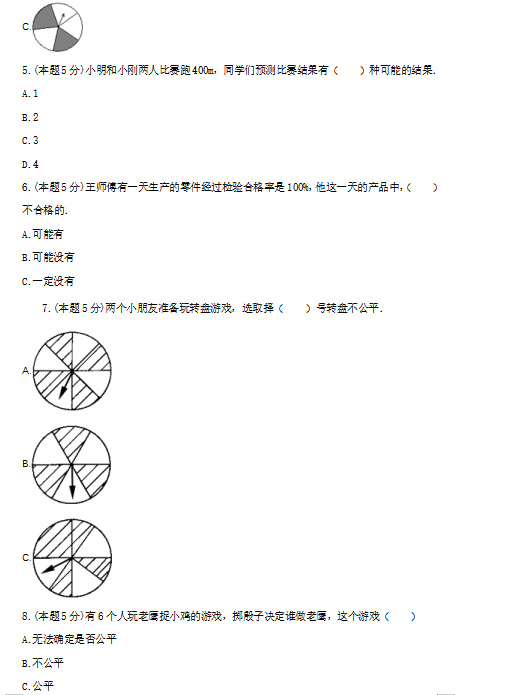 C.

5.(本题5分)小明和小刚两人比赛跑400m，同学们预测比赛结果有（　　）种可能的结果.

A.1

B.2

C.3

D.4

6.(本题5分)王师傅有一天生产的零件经过检验合格率是100%，他这一天的产品中，（　　）不合格的.

A.可能有

B.可能没有

C.一定没有

7.(本题5分)两个小朋友准备玩转盘游戏，选取择（　　）号转盘不公平.

A.

B.

C.

8.(本题5分)有6个人玩老鹰捉小鸡的游戏，掷骰子决定谁做老鹰，这个游戏（　　）

A.无法确定是否公平

B.不公平

C.公平